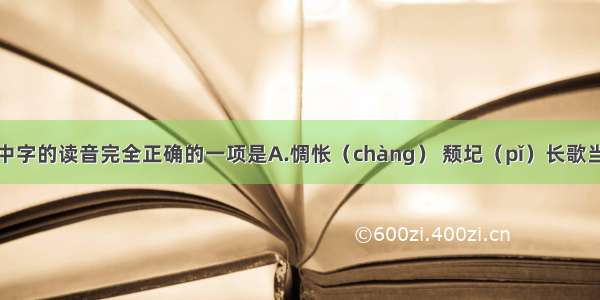 中字的读音完全正确的一项是A.惆怅（chàng） 颓圮（pǐ）长歌当

©600zi.400zi.cn